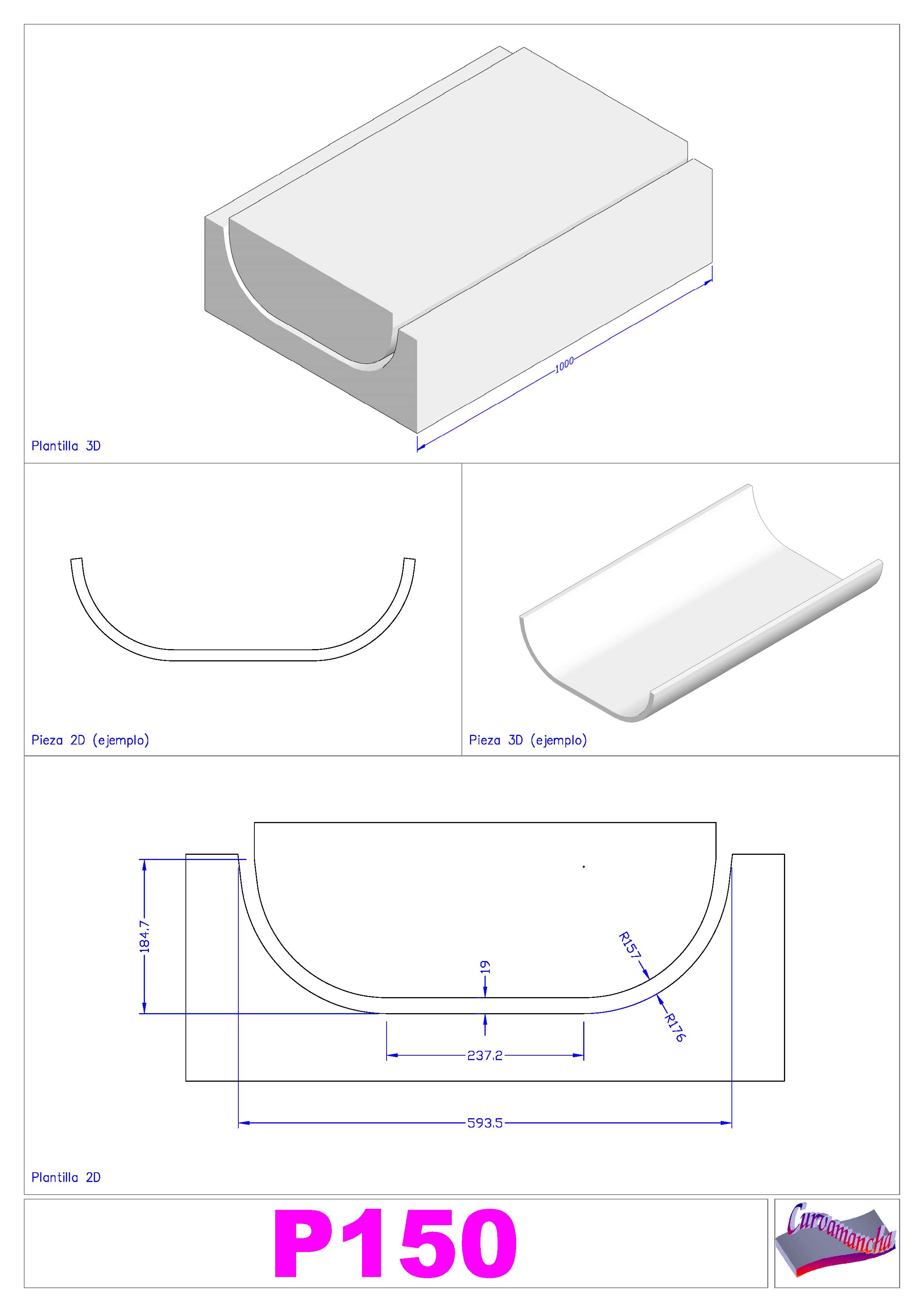 1000

Plantilla 3D

Pieza 2D (ejemplo)

Pieza 3D (ejemplo)

184.7

19

R157

R176

237.2

593.5

Plantilla 2D

P150

Curvamancha